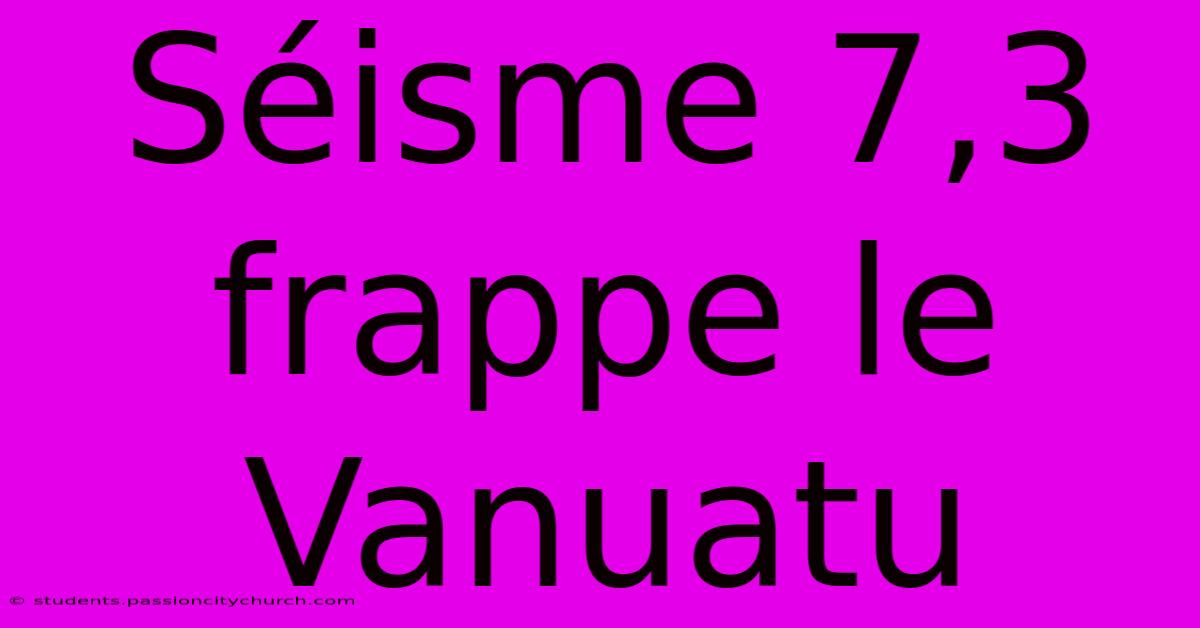 Séisme 7,3 frappe le Vanuatu

© students.passioncitychurch.com